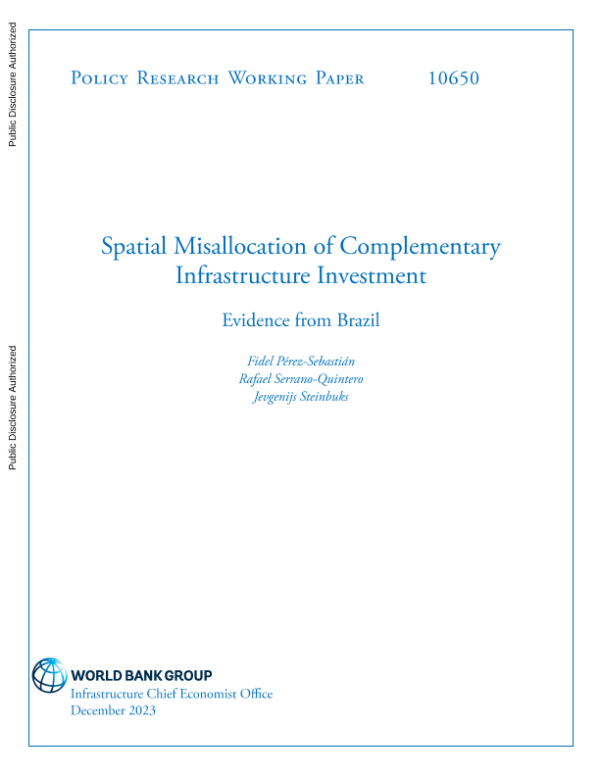 Public Disclosure Authorized

Public Disclosure Authorized

Policy Research Working Paper 10650

Spatial Misallocation of Complementary Infrastructure Investment

Evidence from Brazil

Fidel Pérez-Sebastián
Rafael Serrano-Quintero
Jevgenijs Steinbuks

WORLD BANK GROUP
Infrastructure Chief Economist Office
December 2023